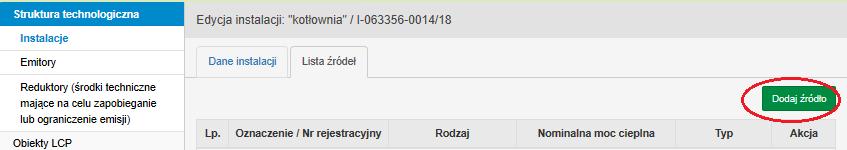 Struktura technologiczna
Instalacje
Emitory
Reduktory (środki techniczne mające na celu zapobieganie lub ograniczenie emisji)
Obiekty LCP

Edycja instalacji: "kotłownia" / I-063356-0014/18

Dane instalacji
Lista źródeł

Dodaj źródło

| Lp. | Oznaczenie / Nr rejestracyjny | Rodzaj | Nominalna moc cieplna | Typ | Akcja |
|---|---|---|---|---|---|